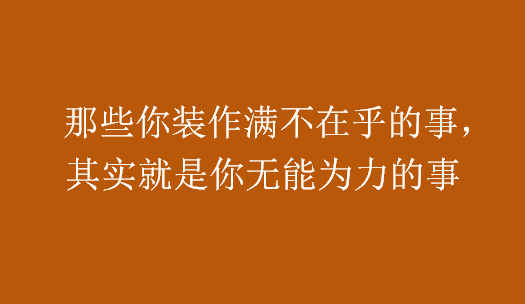 那些你装作满不在乎的事，
其实就是你无能为力的事